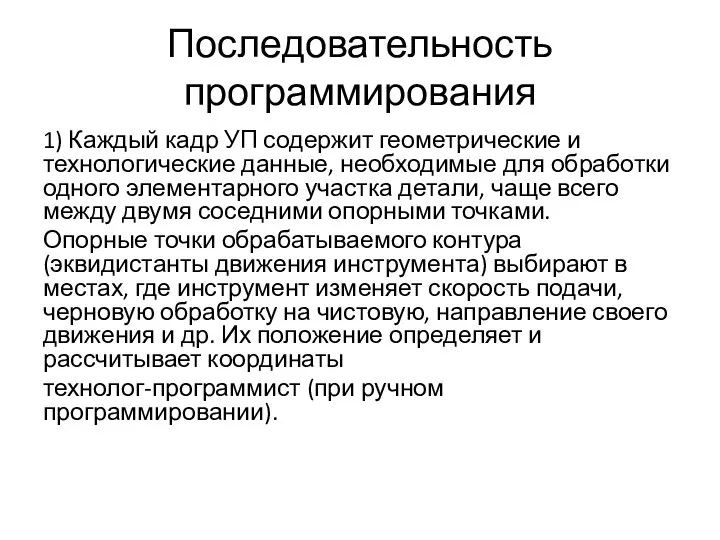 Последовательность программирования

1) Каждый кадр УП содержит геометрические и технологические данные, необходимые для обработки одного элементарного участка детали, чаще всего между двумя соседними опорными точками.

Опорные точки обрабатываемого контура (эквидистанты движения инструмента) выбирают в местах, где инструмент изменяет скорость подачи, черновую обработку на чистовую, направление своего движения и др. Их положение определяет и рассчитывает координаты

технолог-программист (при ручном программировании).